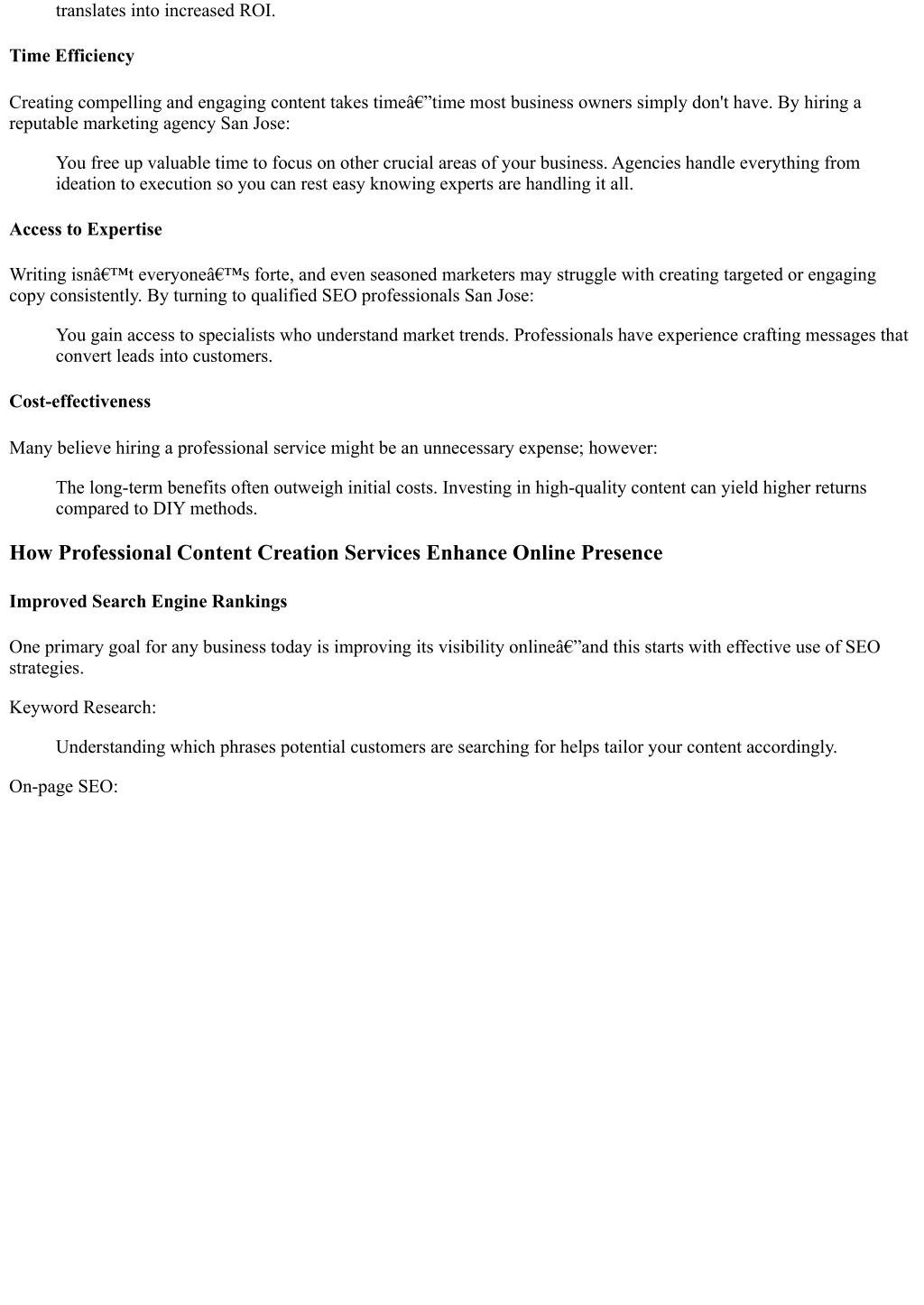 translates into increased ROI.

Time Efficiency

Creating compelling and engaging content takes timeâ€”time most business owners simply don't have. By hiring a reputable marketing agency San Jose:

You free up valuable time to focus on other crucial areas of your business. Agencies handle everything from ideation to execution so you can rest easy knowing experts are handling it all.

Access to Expertise

Writing isnâ€™t everyoneâ€™s forte, and even seasoned marketers may struggle with creating targeted or engaging copy consistently. By turning to qualified SEO professionals San Jose:

You gain access to specialists who understand market trends. Professionals have experience crafting messages that convert leads into customers.

Cost-effectiveness

Many believe hiring a professional service might be an unnecessary expense; however:

The long-term benefits often outweigh initial costs. Investing in high-quality content can yield higher returns compared to DIY methods.

How Professional Content Creation Services Enhance Online Presence

Improved Search Engine Rankings

One primary goal for any business today is improving its visibility onlineâ€”and this starts with effective use of SEO strategies.

Keyword Research:

Understanding which phrases potential customers are searching for helps tailor your content accordingly.

On-page SEO: